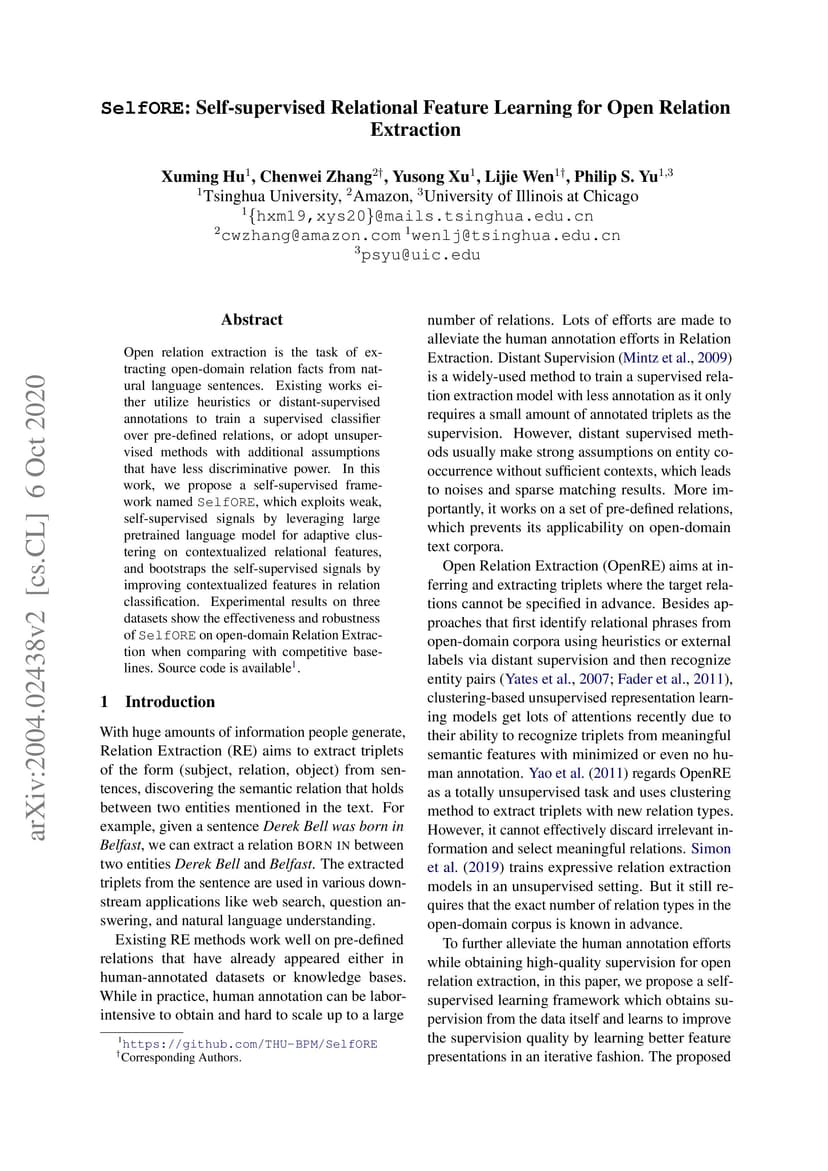 SelfORE: Self-supervised Relational Feature Learning for Open Relation Extraction

Xuming Hu$^1$, Chenwei Zhang$^{2\dagger}$, Yusong Xu$^1$, Lijie Wen$^{1\dagger}$, Philip S. Yu$^{1,3}$
$^1$Tsinghua University, $^2$Amazon, $^3$University of Illinois at Chicago
$^1${hxm19,xys20}@mails.tsinghua.edu.cn
$^2$cwzhang@amazon.com $^1$wenlj@tsinghua.edu.cn
$^3$psyu@uic.edu

arXiv:2004.02438v2 [cs.CL] 6 Oct 2020

Abstract

Open relation extraction is the task of extracting open-domain relation facts from natural language sentences. Existing works either utilize heuristics or distant-supervised annotations to train a supervised classifier over pre-defined relations, or adopt unsupervised methods with additional assumptions that have less discriminative power. In this work, we propose a self-supervised framework named SelfORE, which exploits weak, self-supervised signals by leveraging large pretrained language model for adaptive clustering on contextualized relational features, and bootstraps the self-supervised signals by improving contextualized features in relation classification. Experimental results on three datasets show the effectiveness and robustness of SelfORE on open-domain Relation Extraction when comparing with competitive baselines. Source code is available$^1$.

1 Introduction

With huge amounts of information people generate, Relation Extraction (RE) aims to extract triplets of the form (subject, relation, object) from sentences, discovering the semantic relation that holds between two entities mentioned in the text. For example, given a sentence Derek Bell was born in Belfast, we can extract a relation BORN IN between two entities Derek Bell and Belfast. The extracted triplets from the sentence are used in various downstream applications like web search, question answering, and natural language understanding.

Existing RE methods work well on pre-defined relations that have already appeared either in human-annotated datasets or knowledge bases. While in practice, human annotation can be labor-intensive to obtain and hard to scale up to a large

$^1$https://github.com/THU-BPM/SelfORE
$^\dagger$Corresponding Authors.

number of relations. Lots of efforts are made to alleviate the human annotation efforts in Relation Extraction. Distant Supervision (Mintz et al., 2009) is a widely-used method to train a supervised relation extraction model with less annotation as it only requires a small amount of annotated triplets as the supervision. However, distant supervised methods usually make strong assumptions on entity co-occurrence without sufficient contexts, which leads to noises and sparse matching results. More importantly, it works on a set of pre-defined relations, which prevents its applicability on open-domain text corpora.

Open Relation Extraction (OpenRE) aims at inferring and extracting triplets where the target relations cannot be specified in advance. Besides approaches that first identify relational phrases from open-domain corpora using heuristics or external labels via distant supervision and then recognize entity pairs (Yates et al., 2007; Fader et al., 2011), clustering-based unsupervised representation learning models get lots of attentions recently due to their ability to recognize triplets from meaningful semantic features with minimized or even no human annotation. Yao et al. (2011) regards OpenRE as a totally unsupervised task and uses clustering method to extract triplets with new relation types. However, it cannot effectively discard irrelevant information and select meaningful relations. Simon et al. (2019) trains expressive relation extraction models in an unsupervised setting. But it still requires that the exact number of relation types in the open-domain corpus is known in advance.

To further alleviate the human annotation efforts while obtaining high-quality supervision for open relation extraction, in this paper, we propose a self-supervised learning framework which obtains supervision from the data itself and learns to improve the supervision quality by learning better feature presentations in an iterative fashion. The proposed